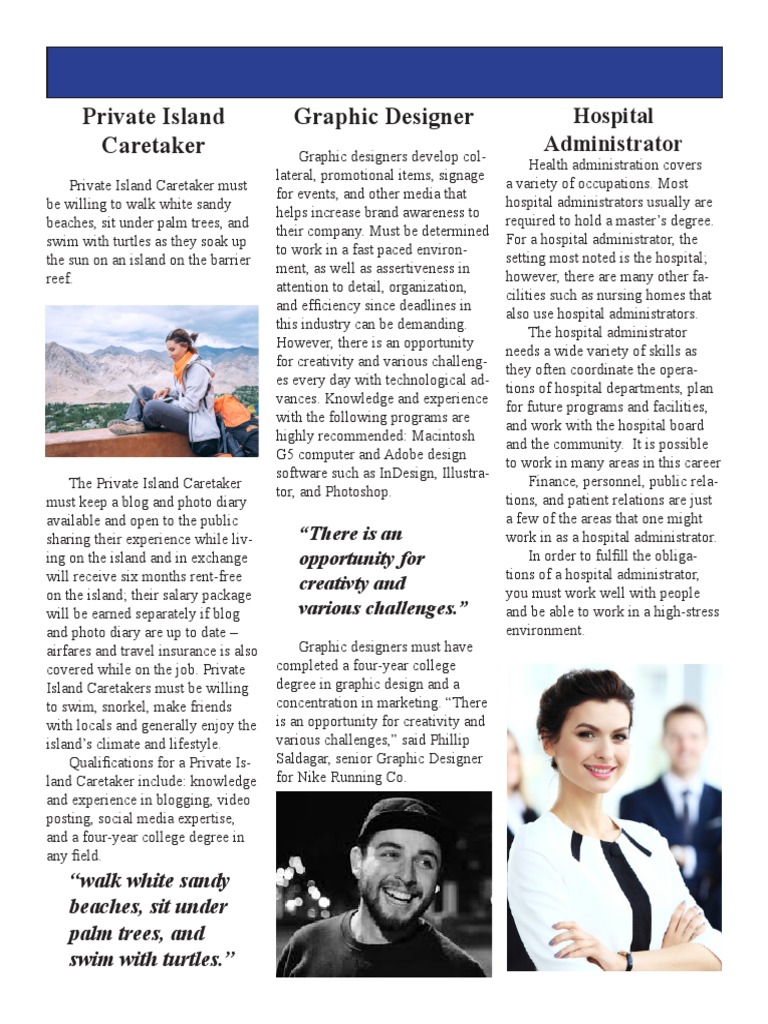 Private Island Caretaker

Private Island Caretaker must be willing to walk white sandy beaches, sit under palm trees, and swim with turtles as they soak up the sun on an island on the barrier reef.

The Private Island Caretaker must keep a blog and photo diary available and open to the public sharing their experience while living on the island and in exchange will receive six months rent-free on the island; their salary package will be earned separately if blog and photo diary are up to date – airfares and travel insurance is also covered while on the job. Private Island Caretakers must be willing to swim, snorkel, make friends with locals and generally enjoy the island's climate and lifestyle.

Qualifications for a Private Island Caretaker include: knowledge and experience in blogging, video posting, social media expertise, and a four-year college degree in any field.

"walk white sandy beaches, sit under palm trees, and swim with turtles."

Graphic Designer

Graphic designers develop collateral, promotional items, signage for events, and other media that helps increase brand awareness to their company. Must be determined to work in a fast paced environment, as well as assertiveness in attention to detail, organization, and efficiency since deadlines in this industry can be demanding. However, there is an opportunity for creativity and various challenges every day with technological advances. Knowledge and experience with the following programs are highly recommended: Macintosh G5 computer and Adobe design software such as InDesign, Illustrator, and Photoshop.

"There is an opportunity for creativty and various challenges."

Graphic designers must have completed a four-year college degree in graphic design and a concentration in marketing. "There is an opportunity for creativity and various challenges," said Phillip Saldagar, senior Graphic Designer for Nike Running Co.

Hospital Administrator

Health administration covers a variety of occupations. Most hospital administrators usually are required to hold a master's degree. For a hospital administrator, the setting most noted is the hospital; however, there are many other facilities such as nursing homes that also use hospital administrators.

The hospital administrator needs a wide variety of skills as they often coordinate the operations of hospital departments, plan for future programs and facilities, and work with the hospital board and the community. It is possible to work in many areas in this career

Finance, personnel, public relations, and patient relations are just a few of the areas that one might work in as a hospital administrator.

In order to fulfill the obligations of a hospital administrator, you must work well with people and be able to work in a high-stress environment.